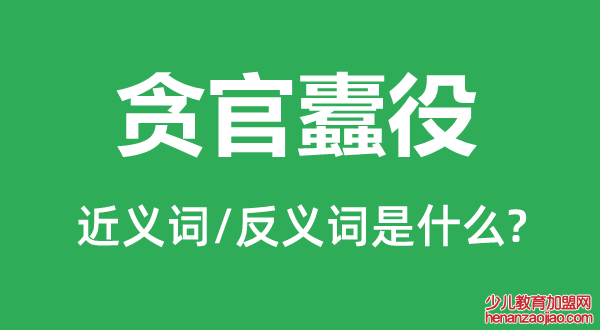 贪官蠹役

近义词/反义词是什么?

少儿教育加盟网
henanzaojiao.com